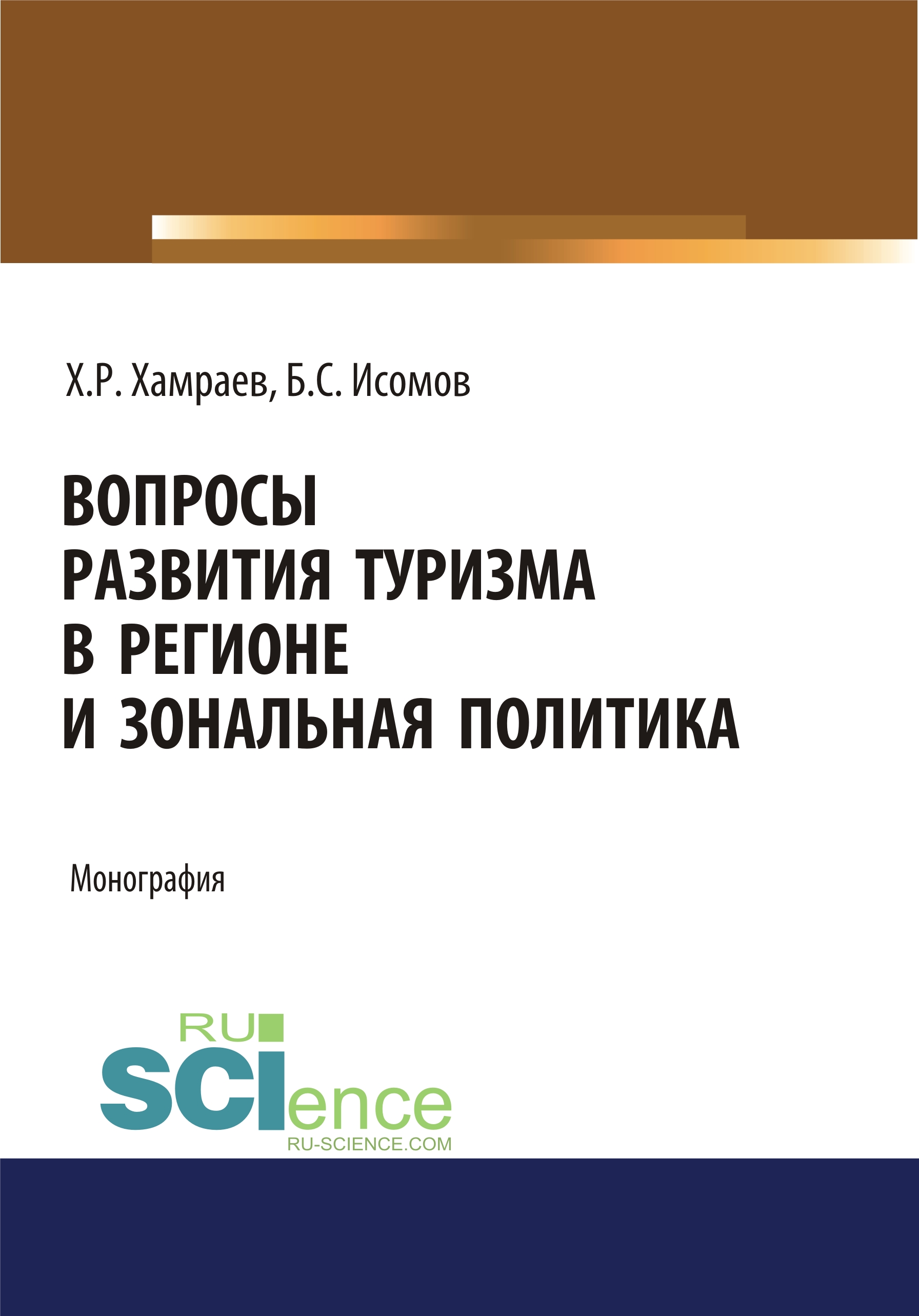 Х.Р. Хамраев, Б.С. Исомов

ВОПРОСЫ
РАЗВИТИЯ ТУРИЗМА
В РЕГИОНЕ
И ЗОНАЛЬНАЯ ПОЛИТИКА

Монография

RU
SCIence
RU-SCIENCE.COM